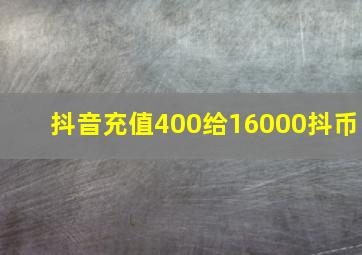 抖音充值400给16000抖币